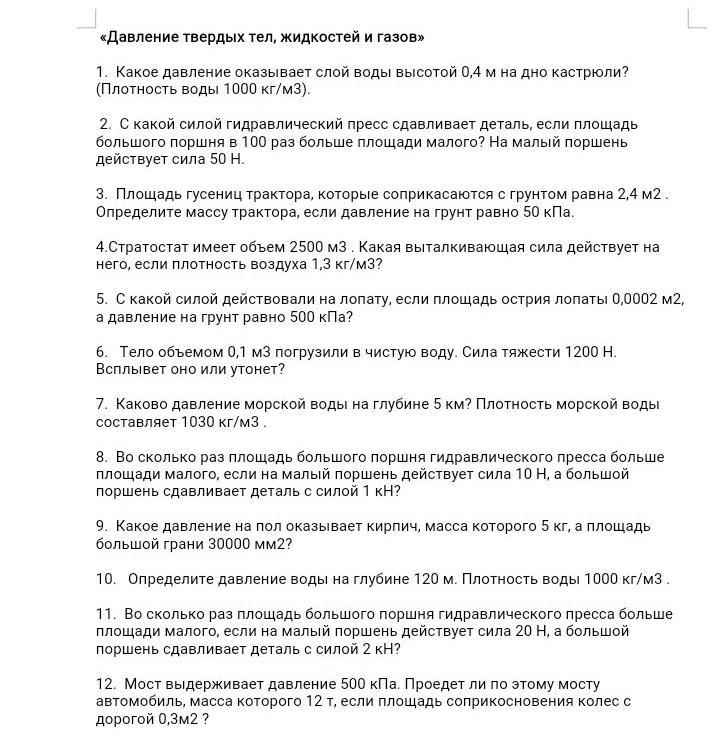 «Давление твердых тел, жидкостей и газов»

1. Какое давление оказывает слой воды высотой 0,4 м на дно кастрюли? (Плотность воды 1000 кг/м3).

2. С какой силой гидравлический пресс сдавливает деталь, если площадь большого поршня в 100 раз больше площади малого? На малый поршень действует сила 50 Н.

3. Площадь гусениц трактора, которые соприкасаются с грунтом равна 2,4 м2 . Определите массу трактора, если давление на грунт равно 50 кПа.

4.Стратостат имеет объем 2500 м3 . Какая выталкивающая сила действует на него, если плотность воздуха 1,3 кг/м3?

5. С какой силой действовали на лопату, если площадь острия лопаты 0,0002 м2, а давление на грунт равно 500 кПа?

6. Тело объемом 0,1 м3 погрузили в чистую воду. Сила тяжести 1200 Н. Всплывет оно или утонет?

7. Каково давление морской воды на глубине 5 км? Плотность морской воды составляет 1030 кг/м3 .

8. Во сколько раз площадь большого поршня гидравлического пресса больше площади малого, если на малый поршень действует сила 10 Н, а большой поршень сдавливает деталь с силой 1 кН?

9. Какое давление на пол оказывает кирпич, масса которого 5 кг, а площадь большой грани 30000 мм2?

10. Определите давление воды на глубине 120 м. Плотность воды 1000 кг/м3 .

11. Во сколько раз площадь большого поршня гидравлического пресса больше площади малого, если на малый поршень действует сила 20 Н, а большой поршень сдавливает деталь с силой 2 кН?

12. Мост выдерживает давление 500 кПа. Проедет ли по этому мосту автомобиль, масса которого 12 т, если площадь соприкосновения колес с дорогой 0,3м2 ?